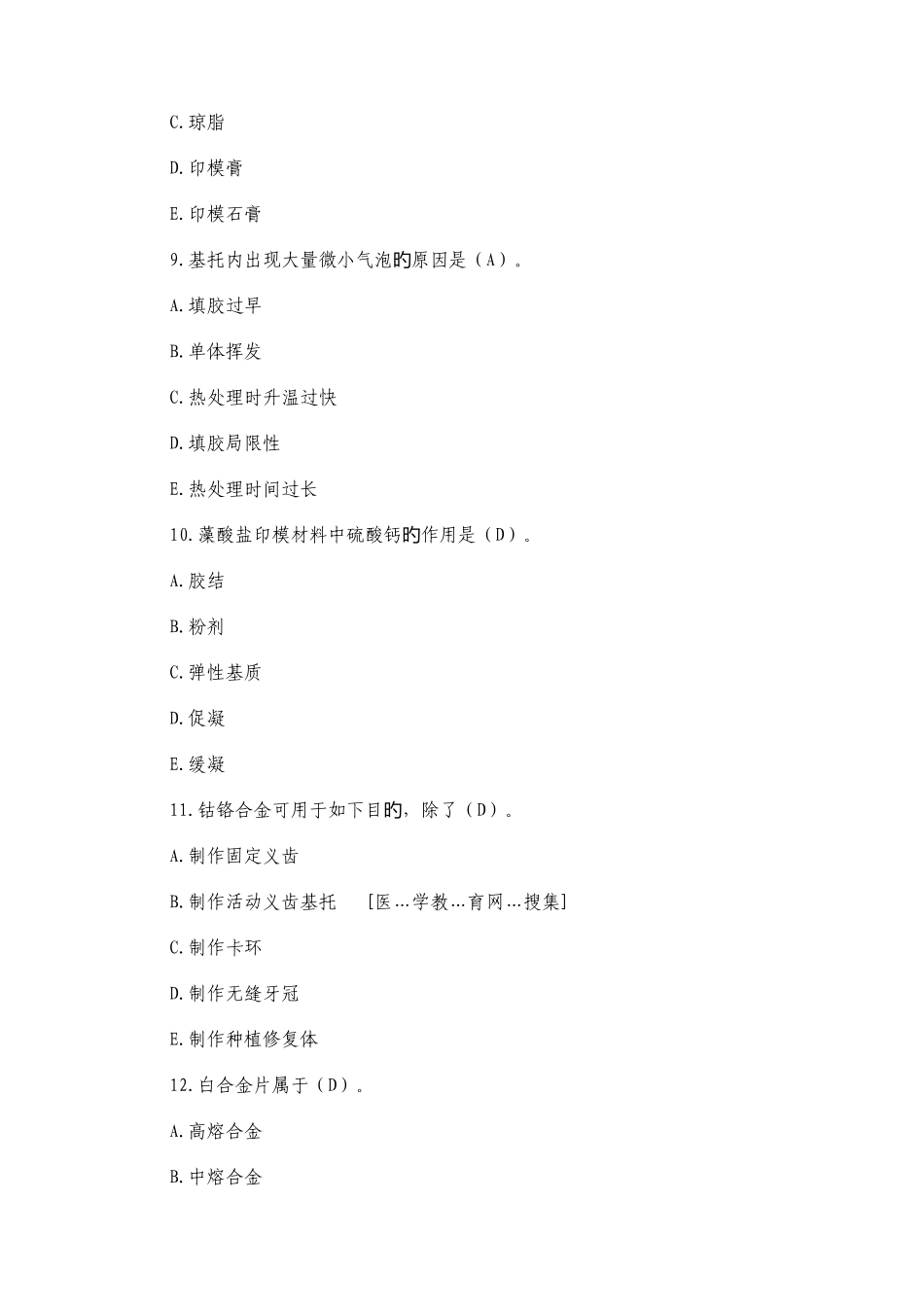 C.琼脂

D.印模膏

E.印模石膏

9.基托内出现大量微小气泡的原因是（A）。

A.填胶过早

B.单体挥发

C.热处理时升温过快

D.填胶局限性

E.热处理时间过长

10.藻酸盐印模材料中硫酸钙的作用是（D）。

A.胶结

B.粉剂

C.弹性基质

D.促凝

E.缓凝

11.钴铬合金可用于如下目的，除了（D）。

A.制作固定义齿

B.制作活动义齿基托　[医...学教...育网...搜集]

C.制作卡环

D.制作无缝牙冠

E.制作种植修复体

12.白合金片属于（D）。

A.高熔合金

B.中熔合金